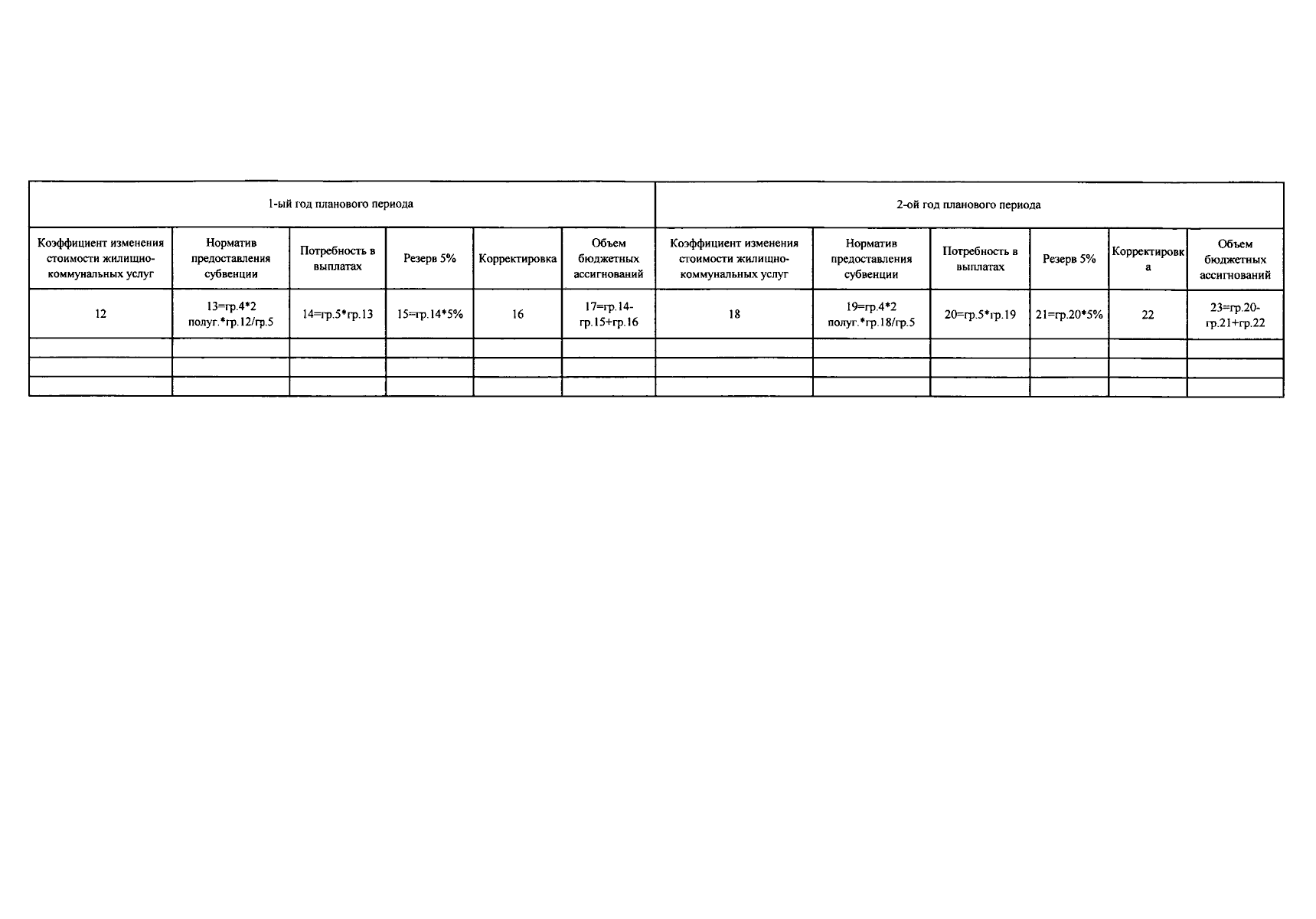 | 1-ый год планового периода | | | | | | 2-ой год планового периода | | | | | |
|---|---|---|---|---|---|---|---|---|---|---|---|
| Коэффициент изменения стоимости жилищно-коммунальных услуг | Норматив предоставления субвенции | Потребность в выплатах | Резерв 5% | Корректировка | Объем бюджетных ассигнований | Коэффициент изменения стоимости жилищно-коммунальных услуг | Норматив предоставления субвенции | Потребность в выплатах | Резерв 5% | Корректировка | Объем бюджетных ассигнований |
| 12 | 13=гр.4*2 полуг.*гр.12/гр.5 | 14=гр.5*гр.13 | 15=гр.14*5% | 16 | 17=гр.14-гр.15+гр.16 | 18 | 19=гр.4*2 полуг.*гр.18/гр.5 | 20=гр.5*гр.19 | 21=гр.20*5% | 22 | 23=гр.20-гр.21+гр.22 |
| | | | | | | | | | | | |
| | | | | | | | | | | | |
| | | | | | | | | | | | |